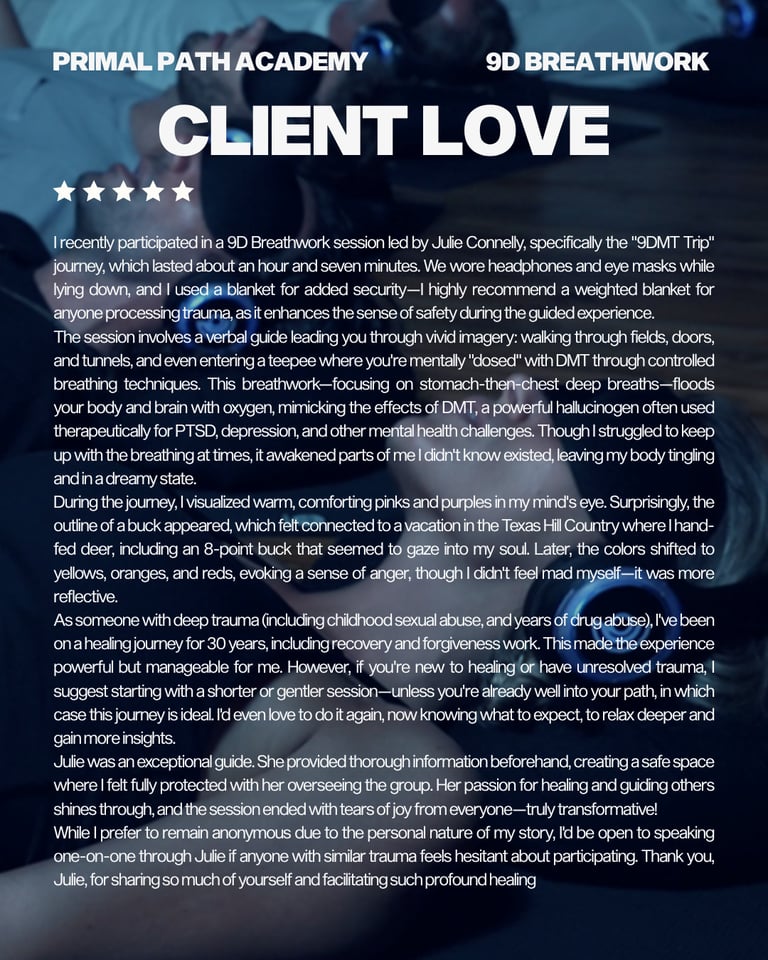 PRIMAL PATH ACADEMY

9D BREATHWORK

CLIENT LOVE

★★★★★

I recently participated in a 9D Breathwork session led by Julie Connelly, specifically the "9DMT Trip" journey, which lasted about an hour and seven minutes. We wore headphones and eye masks while lying down, and I used a blanket for added security—I highly recommend a weighted blanket for anyone processing trauma, as it enhances the sense of safety during the guided experience.

The session involves a verbal guide leading you through vivid imagery: walking through fields, doors, and tunnels, and even entering a teepee where you're mentally "dosed" with DMT through controlled breathing techniques. This breathwork—focusing on stomach-then-chest deep breaths—floods your body and brain with oxygen, mimicking the effects of DMT, a powerful hallucinogen often used therapeutically for PTSD, depression, and other mental health challenges. Though I struggled to keep up with the breathing at times, it awakened parts of me I didn't know existed, leaving my body tingling and in a dreamy state.

During the journey, I visualized warm, comforting pinks and purples in my mind's eye. Surprisingly, the outline of a buck appeared, which felt connected to a vacation in the Texas Hill Country where I hand-fed deer, including an 8-point buck that seemed to gaze into my soul. Later, the colors shifted to yellows, oranges, and reds, evoking a sense of anger, though I didn't feel mad myself—it was more reflective.

As someone with deep trauma (including childhood sexual abuse, and years of drug abuse), I've been on a healing journey for 30 years, including recovery and forgiveness work. This made the experience powerful but manageable for me. However, if you're new to healing or have unresolved trauma, I suggest starting with a shorter or gentler session—unless you're already well into your path, in which case this journey is ideal. I'd even love to do it again, now knowing what to expect, to relax deeper and gain more insights.

Julie was an exceptional guide. She provided thorough information beforehand, creating a safe space where I felt fully protected with her overseeing the group. Her passion for healing and guiding others shines through, and the session ended with tears of joy from everyone—truly transformative!

While I prefer to remain anonymous due to the personal nature of my story, I'd be open to speaking one-on-one through Julie if anyone with similar trauma feels hesitant about participating. Thank you, Julie, for sharing so much of yourself and facilitating such profound healing